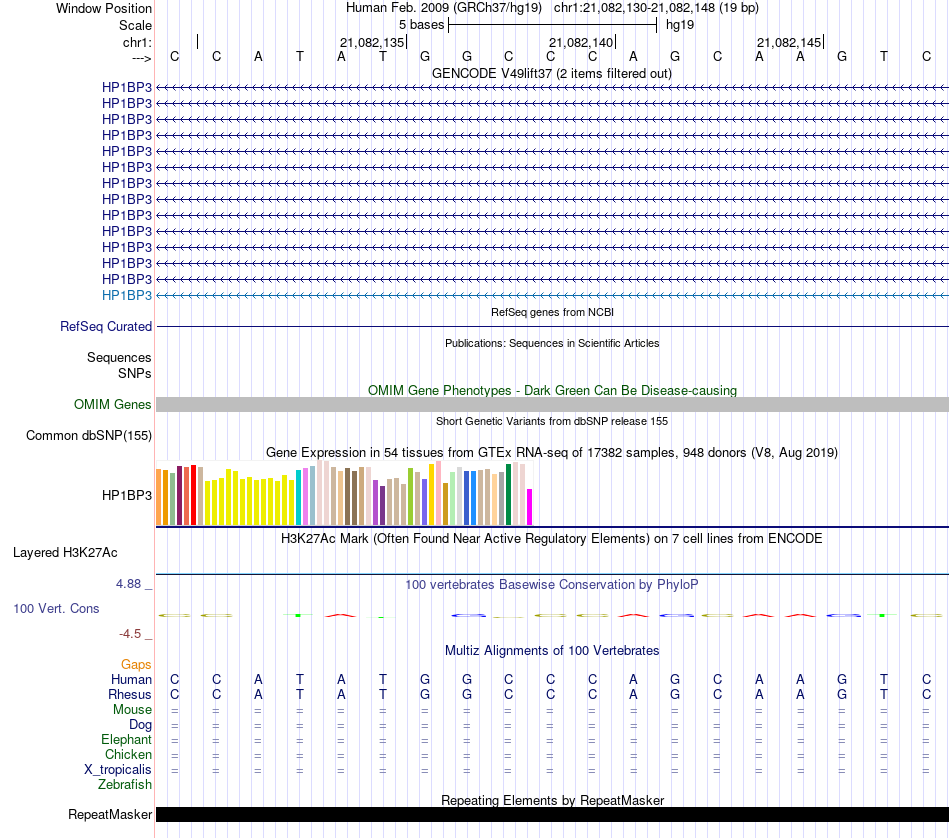 Window Position Human Feb. 2009 (GRCh37/hg19) chr1:21,082,130-21,082,148 (19 bp)
Scale 5 bases hg19
chr1: 21,082,135 21,082,140 21,082,145
---> C C A T A T G G C C C A G C A A G T C
GENCODE V49lift37 (2 items filtered out)
HP1BP3
HP1BP3
HP1BP3
HP1BP3
HP1BP3
HP1BP3
HP1BP3
HP1BP3
HP1BP3
HP1BP3
HP1BP3
HP1BP3
HP1BP3
HP1BP3
RefSeq genes from NCBI
RefSeq Curated
Publications: Sequences in Scientific Articles
Sequences
SNPs
OMIM Gene Phenotypes - Dark Green Can Be Disease-causing
OMIM Genes
Short Genetic Variants from dbSNP release 155
Common dbSNP(155)
Gene Expression in 54 tissues from GTEx RNA-seq of 17382 samples, 948 donors (V8, Aug 2019)
HP1BP3
H3K27Ac Mark (Often Found Near Active Regulatory Elements) on 7 cell lines from ENCODE
Layered H3K27Ac
4.88 _
100 vertebrates Basewise Conservation by PhyloP
100 Vert. Cons
-4.5 _
Multiz Alignments of 100 Vertebrates
Gaps
Human C C A T A T G G C C C A G C A A G T C
Rhesus C C A T A T G G C C C A G C A A G T C
Mouse = = = = = = = = = = = = = = = = = = =
Dog = = = = = = = = = = = = = = = = = = =
Elephant = = = = = = = = = = = = = = = = = = =
Chicken = = = = = = = = = = = = = = = = = = =
X_tropicalis = = = = = = = = = = = = = = = = = = =
Zebrafish
Repeating Elements by RepeatMasker
RepeatMasker